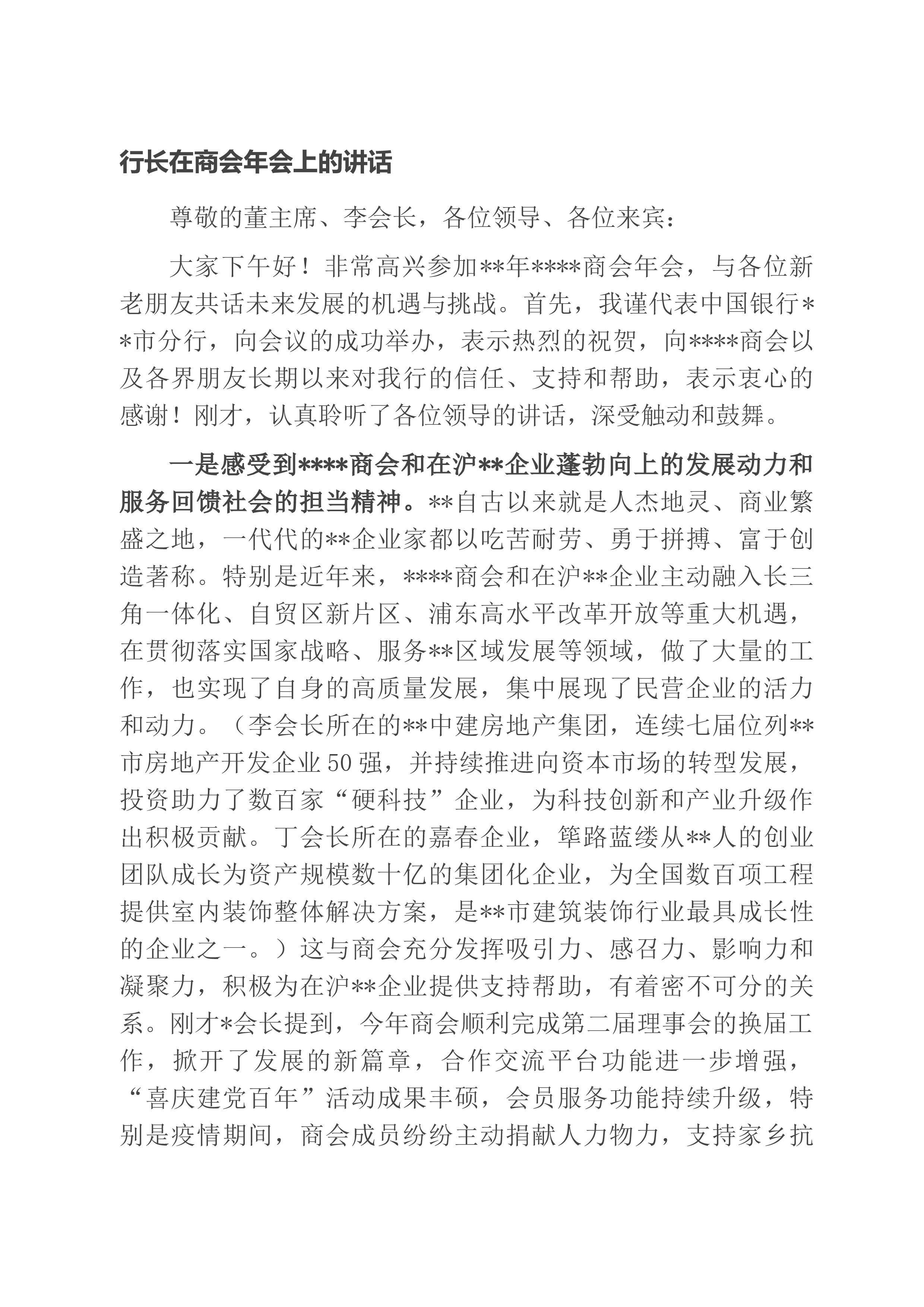 行长在商会年会上的讲话

尊敬的董主席、李会长，各位领导、各位来宾：

大家下午好！非常高兴参加**年****商会年会，与各位新老朋友共话未来发展的机遇与挑战。首先，我谨代表中国银行**市分行，向会议的成功举办，表示热烈的祝贺，向****商会以及各界朋友长期以来对我行的信任、支持和帮助，表示衷心的感谢！刚才，认真聆听了各位领导的讲话，深受触动和鼓舞。

一是感受到****商会和在沪**企业蓬勃向上的发展动力和服务回馈社会的担当精神。**自古以来就是人杰地灵、商业繁盛之地，一代代的**企业家都以吃苦耐劳、勇于拼搏、富于创造著称。特别是近年来，****商会和在沪**企业主动融入长三角一体化、自贸区新片区、浦东高水平改革开放等重大机遇，在贯彻落实国家战略、服务**区域发展等领域，做了大量的工作，也实现了自身的高质量发展，集中展现了民营企业的活力和动力。（李会长所在的**中建房地产集团，连续七届位列**市房地产开发企业50强，并持续推进向资本市场的转型发展，投资助力了数百家“硬科技”企业，为科技创新和产业升级作出积极贡献。丁会长所在的嘉春企业，筚路蓝缕从**人的创业团队成长为资产规模数十亿的集团化企业，为全国数百项工程提供室内装饰整体解决方案，是**市建筑装饰行业最具成长性的企业之一。）这与商会充分发挥吸引力、感召力、影响力和凝聚力，积极为在沪**企业提供支持帮助，有着密不可分的关系。刚才*会长提到，今年商会顺利完成第二届理事会的换届工作，掀开了发展的新篇章，合作交流平台功能进一步增强，“喜庆建党百年”活动成果丰硕，会员服务功能持续升级，特别是疫情期间，商会成员纷纷主动捐献人力物力，支持家乡抗